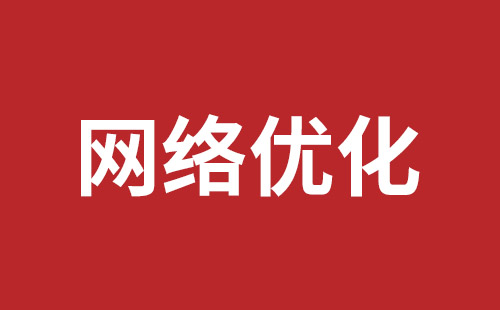 网络优化